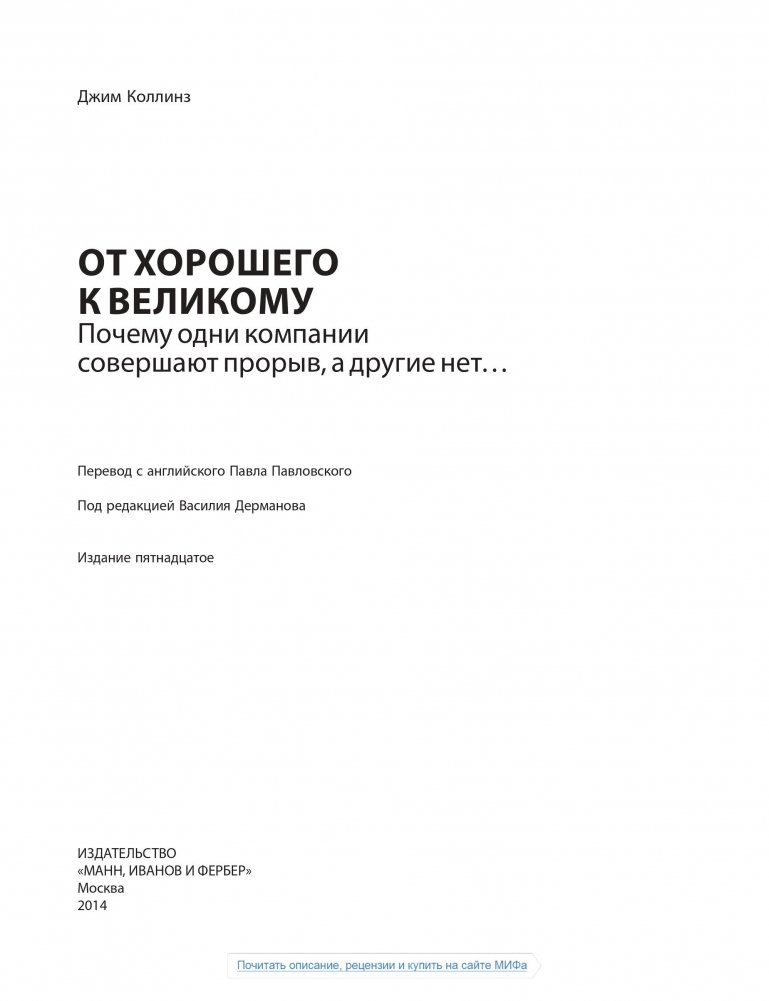 Джим Коллинз

ОТ ХОРОШЕГО К ВЕЛИКОМУ
Почему одни компании совершают прорыв, а другие нет…

Перевод с английского Павла Павловского

Под редакцией Василия Дерманова

Издание пятнадцатое

ИЗДАТЕЛЬСТВО
«МАНН, ИВАНОВ И ФЕРБЕР»
Москва
2014

Почитать описание, рецензии и купить на сайте МИФа